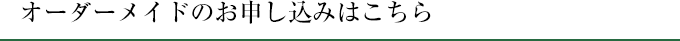 オーダーメイドのお申し込みはこちら